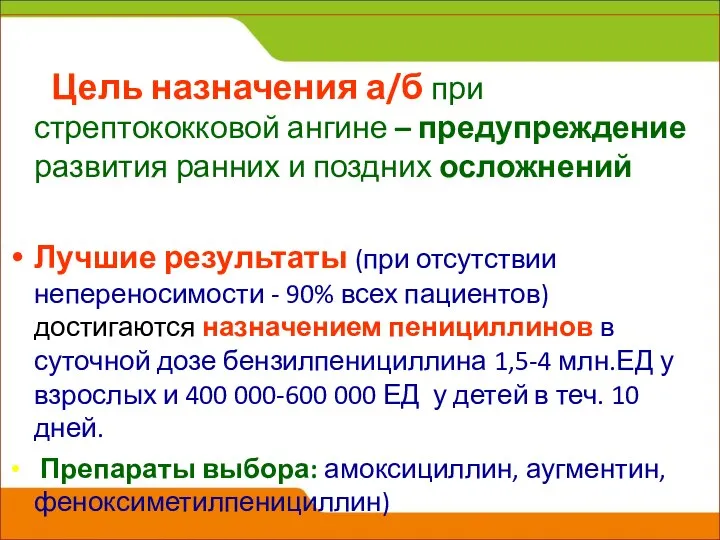 Цель назначения а/б при стрептококковой ангине – предупреждение развития ранних и поздних осложнений

• Лучшие результаты (при отсутствии непереносимости - 90% всех пациентов) достигаются назначением пенициллинов в суточной дозе бензилпенициллина 1,5-4 млн.ЕД у взрослых и 400 000-600 000 ЕД у детей в теч. 10 дней.

• Препараты выбора: амоксициллин, аугментин, феноксиметилпенициллин)